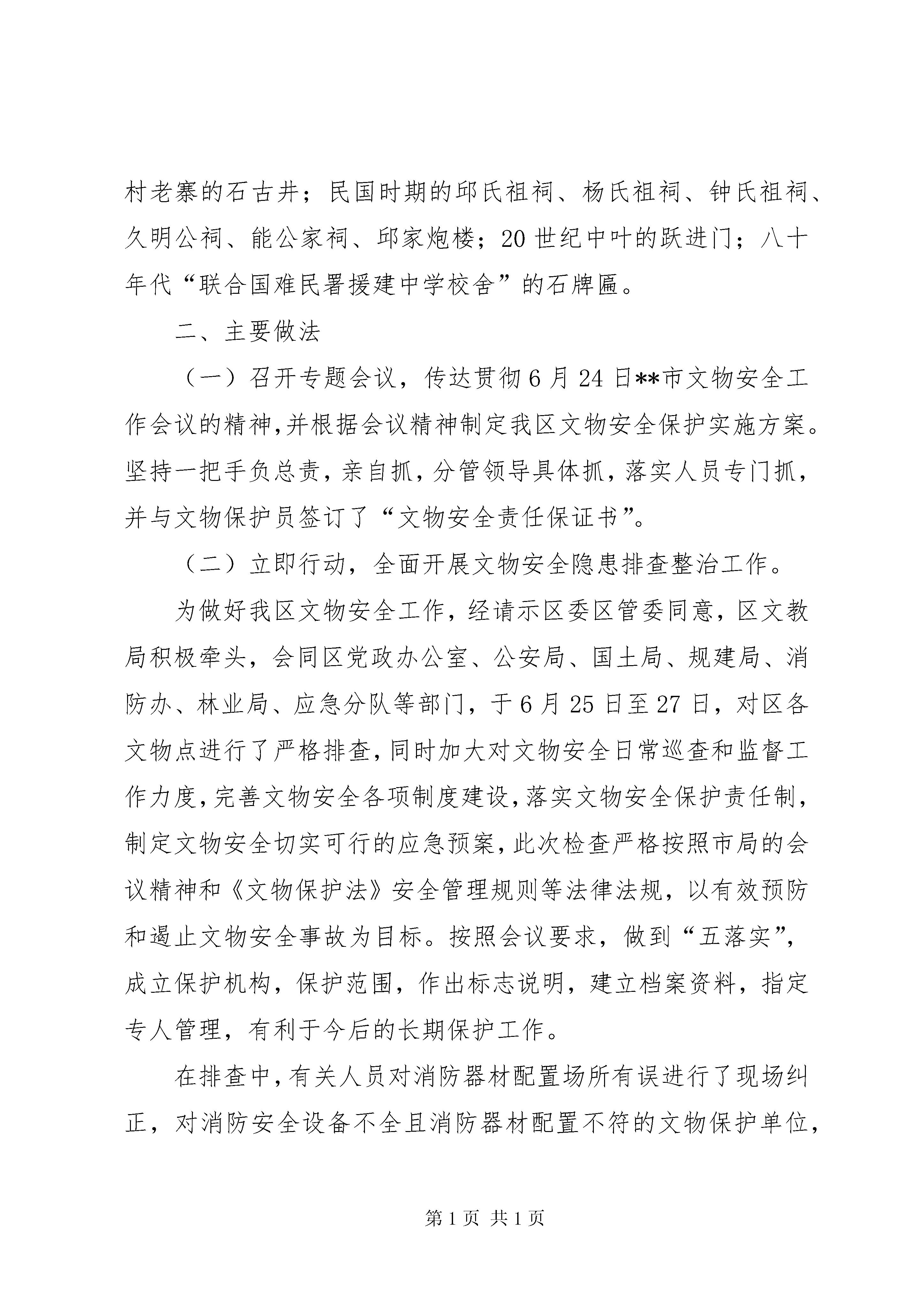 村老寨的石古井；民国时期的邱氏祖祠、杨氏祖祠、钟氏祖祠、久明公祠、能公家祠、邱家炮楼；20世纪中叶的跃进门；八十年代“联合国难民署援建中学校舍”的石牌匾。

二、主要做法

（一）召开专题会议，传达贯彻6月24日**市文物安全工作会议的精神,并根据会议精神制定我区文物安全保护实施方案。坚持一把手负总责，亲自抓，分管领导具体抓，落实人员专门抓，并与文物保护员签订了“文物安全责任保证书”。

（二）立即行动，全面开展文物安全隐患排查整治工作。

为做好我区文物安全工作，经请示区委区管委同意，区文教局积极牵头，会同区党政办公室、公安局、国土局、规建局、消防办、林业局、应急分队等部门，于6月25日至27日，对区各文物点进行了严格排查,同时加大对文物安全日常巡查和监督工作力度,完善文物安全各项制度建设,落实文物安全保护责任制,制定文物安全切实可行的应急预案,此次检查严格按照市局的会议精神和《文物保护法》安全管理规则等法律法规，以有效预防和遏止文物安全事故为目标。按照会议要求，做到“五落实”，成立保护机构，保护范围，作出标志说明，建立档案资料，指定专人管理，有利于今后的长期保护工作。

在排查中,有关人员对消防器材配置场所有误进行了现场纠正，对消防安全设备不全且消防器材配置不符的文物保护单位，

第1页 共1页